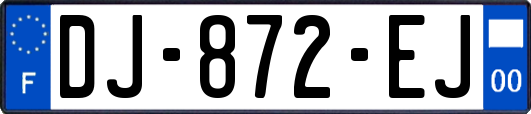 F
DJ-872-EJ
00